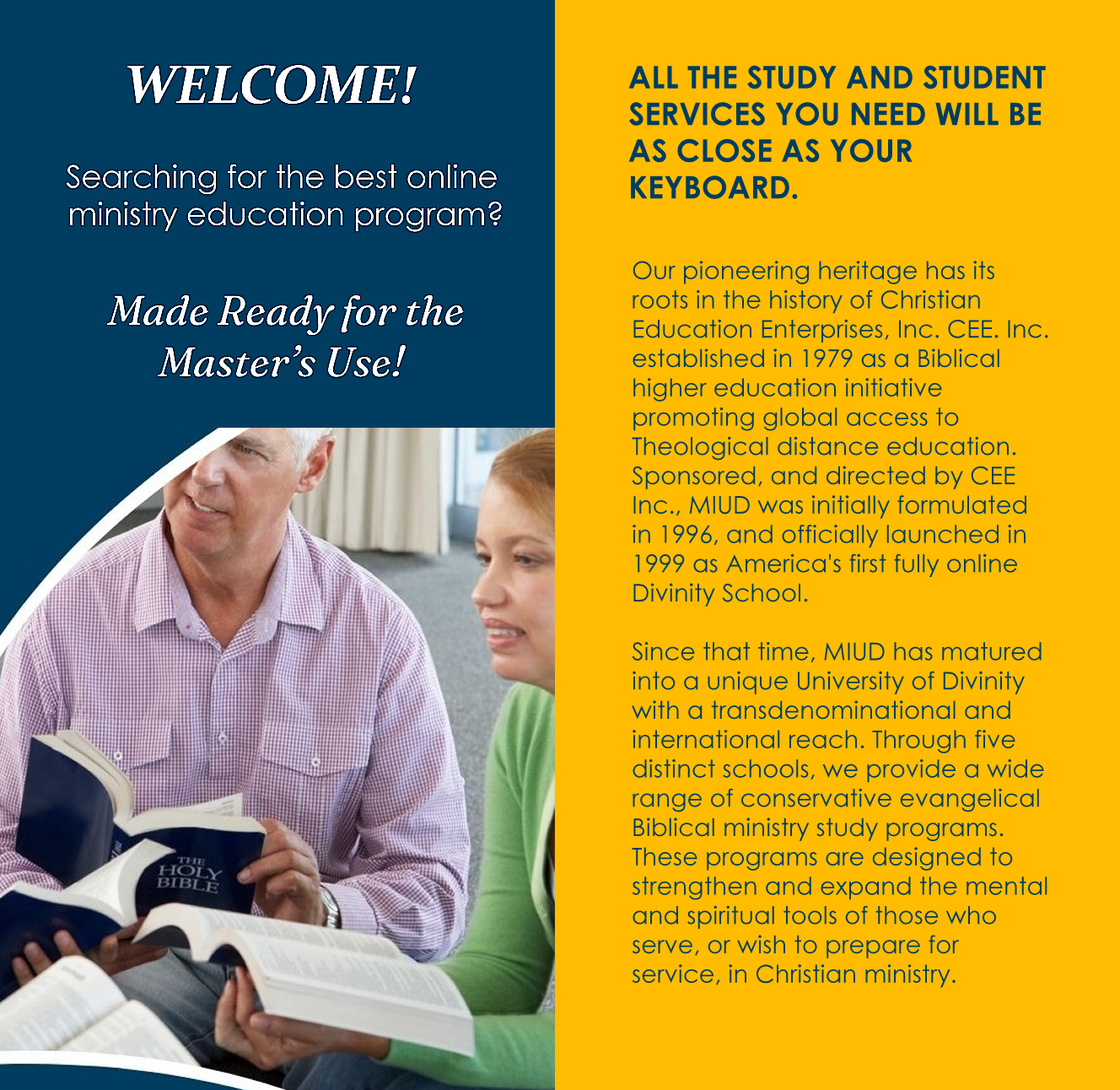 WELCOME!

Searching for the best online ministry education program?

Made Ready for the Master's Use!

THE HOLY BIBLE

ALL THE STUDY AND STUDENT SERVICES YOU NEED WILL BE AS CLOSE AS YOUR KEYBOARD.

Our pioneering heritage has its roots in the history of Christian Education Enterprises, Inc. CEE. Inc. established in 1979 as a Biblical higher education initiative promoting global access to Theological distance education. Sponsored, and directed by CEE Inc., MIUD was initially formulated in 1996, and officially launched in 1999 as America's first fully online Divinity School.

Since that time, MIUD has matured into a unique University of Divinity with a transdenominational and international reach. Through five distinct schools, we provide a wide range of conservative evangelical Biblical ministry study programs. These programs are designed to strengthen and expand the mental and spiritual tools of those who serve, or wish to prepare for service, in Christian ministry.